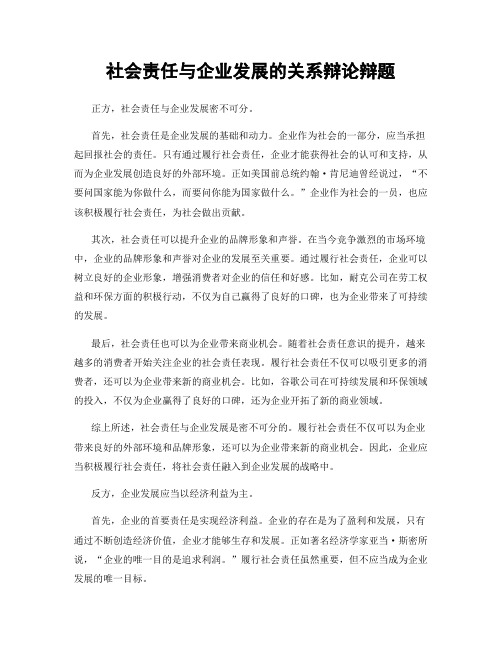 社会责任与企业发展的关系辩论辩题

正方，社会责任与企业发展密不可分。

首先，社会责任是企业发展的基础和动力。企业作为社会的一部分，应当承担起回报社会的责任。只有通过履行社会责任，企业才能获得社会的认可和支持，从而为企业发展创造良好的外部环境。正如美国前总统约翰·肯尼迪曾经说过，“不要问国家能为你做什么，而要问你能为国家做什么。”企业作为社会的一员，也应该积极履行社会责任，为社会做出贡献。

其次，社会责任可以提升企业的品牌形象和声誉。在当今竞争激烈的市场环境中，企业的品牌形象和声誉对企业的发展至关重要。通过履行社会责任，企业可以树立良好的企业形象，增强消费者对企业的信任和好感。比如，耐克公司在劳工权益和环保方面的积极行动，不仅为自己赢得了良好的口碑，也为企业带来了可持续的发展。

最后，社会责任也可以为企业带来商业机会。随着社会责任意识的提升，越来越多的消费者开始关注企业的社会责任表现。履行社会责任不仅可以吸引更多的消费者，还可以为企业带来新的商业机会。比如，谷歌公司在可持续发展和环保领域的投入，不仅为企业赢得了良好的口碑，还为企业开拓了新的商业领域。

综上所述，社会责任与企业发展是密不可分的。履行社会责任不仅可以为企业带来良好的外部环境和品牌形象，还可以为企业带来新的商业机会。因此，企业应当积极履行社会责任，将社会责任融入到企业发展的战略中。

反方，企业发展应当以经济利益为主。

首先，企业的首要责任是实现经济利益。企业的存在是为了盈利和发展，只有通过不断创造经济价值，企业才能够生存和发展。正如著名经济学家亚当·斯密所说，“企业的唯一目的是追求利润。”履行社会责任虽然重要，但不应当成为企业发展的唯一目标。